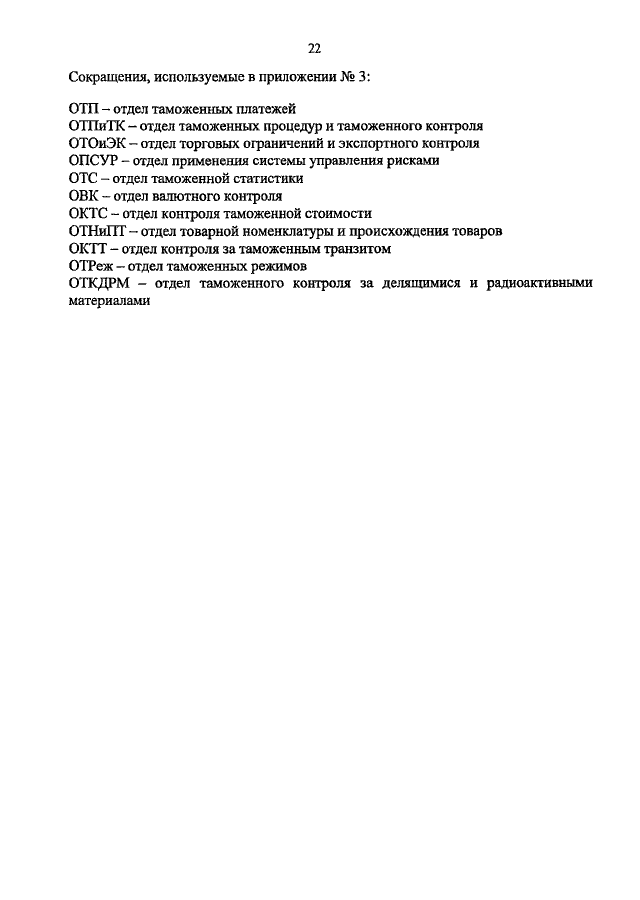 22

Сокращения, используемые в приложении № 3:

ОТП – отдел таможенных платежей
ОТПиТК – отдел таможенных процедур и таможенного контроля
ОТОиЭК – отдел торговых ограничений и экспортного контроля
ОПСУР – отдел применения системы управления рисками
ОТС – отдел таможенной статистики
ОВК – отдел валютного контроля
ОКТС – отдел контроля таможенной стоимости
ОТНиПТ – отдел товарной номенклатуры и происхождения товаров
ОКТТ – отдел контроля за таможенным транзитом
ОТРеж – отдел таможенных режимов
ОТКДРМ – отдел таможенного контроля за делящимися и радиоактивными материалами